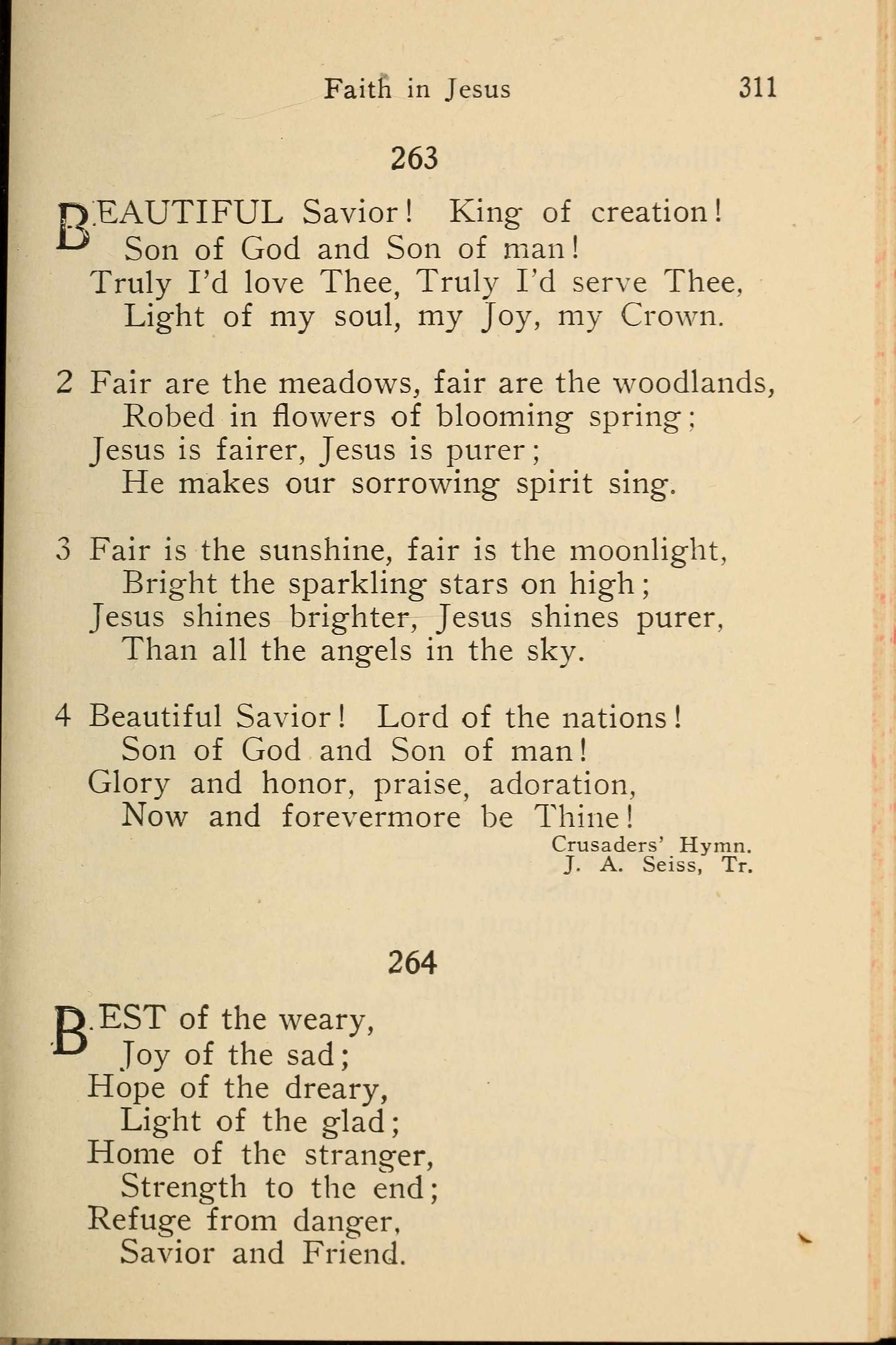 Faith in Jesus 311

263

BEAUTIFUL Savior! King of creation!
Son of God and Son of man!
Truly I'd love Thee, Truly I'd serve Thee,
Light of my soul, my Joy, my Crown.

2 Fair are the meadows, fair are the woodlands,
Robed in flowers of blooming spring;
Jesus is fairer, Jesus is purer;
He makes our sorrowing spirit sing.

3 Fair is the sunshine, fair is the moonlight,
Bright the sparkling stars on high;
Jesus shines brighter, Jesus shines purer,
Than all the angels in the sky.

4 Beautiful Savior! Lord of the nations!
Son of God and Son of man!
Glory and honor, praise, adoration,
Now and forevermore be Thine!

Crusaders' Hymn.
J. A. Seiss, Tr.

264

BEST of the weary,
Joy of the sad;
Hope of the dreary,
Light of the glad;
Home of the stranger,
Strength to the end;
Refuge from danger,
Savior and Friend.